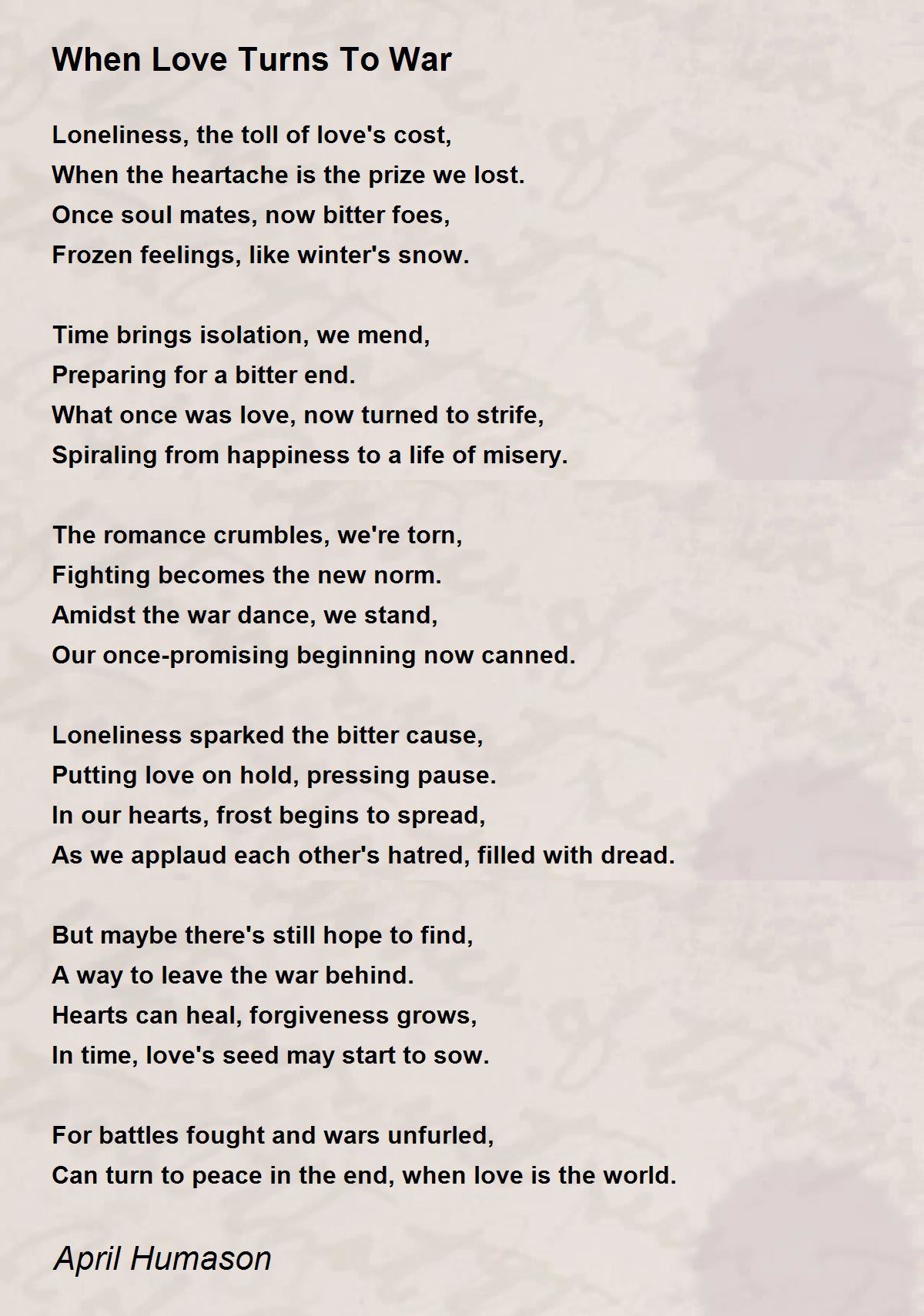 When Love Turns To War

Loneliness, the toll of love's cost,
When the heartache is the prize we lost.
Once soul mates, now bitter foes,
Frozen feelings, like winter's snow.

Time brings isolation, we mend,
Preparing for a bitter end.
What once was love, now turned to strife,
Spiraling from happiness to a life of misery.

The romance crumbles, we're torn,
Fighting becomes the new norm.
Amidst the war dance, we stand,
Our once-promising beginning now canned.

Loneliness sparked the bitter cause,
Putting love on hold, pressing pause.
In our hearts, frost begins to spread,
As we applaud each other's hatred, filled with dread.

But maybe there's still hope to find,
A way to leave the war behind.
Hearts can heal, forgiveness grows,
In time, love's seed may start to sow.

For battles fought and wars unfurled,
Can turn to peace in the end, when love is the world.

April Humason